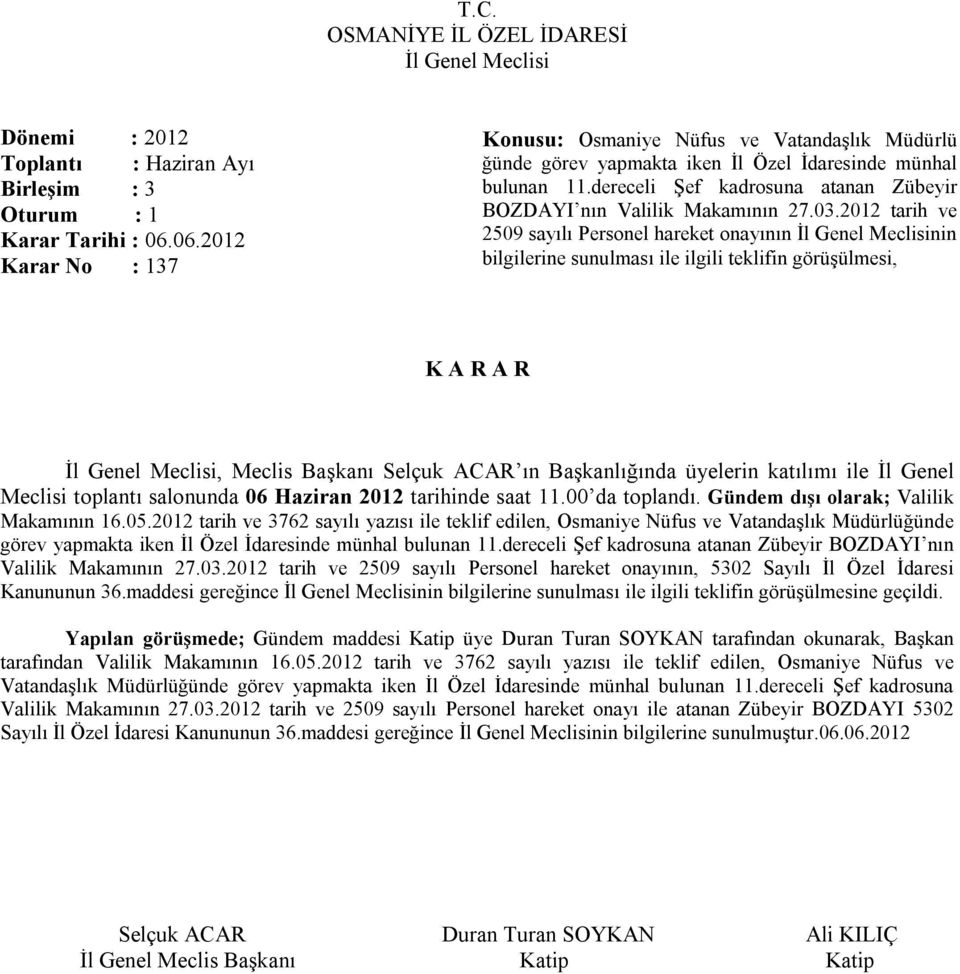 T.C.
OSMANİYE İL ÖZEL İDARESİ
İl Genel Meclisi

Dönemi : 2012
Toplantı : Haziran Ayı
Birleşim : 3
Oturum : 1
Karar Tarihi : 06.06.2012
Karar No : 137

Konusu: Osmaniye Nüfus ve Vatandaşlık Müdürlüğünde görev yapmakta iken İl Özel İdaresinde münhal bulunan 11.dereceli Şef kadrosuna atanan Zübeyir BOZDAYI'nın Valilik Makamının 27.03.2012 tarih ve 2509 sayılı Personel hareket onayının İl Genel Meclisinin bilgilerine sunulması ile ilgili teklifin görüşülmesi,

K A R A R

İl Genel Meclisi, Meclis Başkanı Selçuk ACAR'ın Başkanlığında üyelerin katılımı ile İl Genel Meclisi toplantı salonunda 06 Haziran 2012 tarihinde saat 11.00'da toplandı. Gündem dışı olarak; Valilik Makamının 16.05.2012 tarih ve 3762 sayılı yazısı ile teklif edilen, Osmaniye Nüfus ve Vatandaşlık Müdürlüğünde görev yapmakta iken İl Özel İdaresinde münhal bulunan 11.dereceli Şef kadrosuna atanan Zübeyir BOZDAYI'nın Valilik Makamının 27.03.2012 tarih ve 2509 sayılı Personel hareket onayının, 5302 Sayılı İl Özel İdaresi Kanununun 36.maddesi gereğince İl Genel Meclisinin bilgilerine sunulması ile ilgili teklifin görüşülmesine geçildi.

Yapılan görüşmede; Gündem maddesi Katip üye Duran Turan SOYKAN tarafından okunarak, Başkan tarafından Valilik Makamının 16.05.2012 tarih ve 3762 sayılı yazısı ile teklif edilen, Osmaniye Nüfus ve Vatandaşlık Müdürlüğünde görev yapmakta iken İl Özel İdaresinde münhal bulunan 11.dereceli Şef kadrosuna Valilik Makamının 27.03.2012 tarih ve 2509 sayılı Personel hareket onayı ile atanan Zübeyir BOZDAYI 5302 Sayılı İl Özel İdaresi Kanununun 36.maddesi gereğince İl Genel Meclisinin bilgilerine sunulmuştur.06.06.2012

Selçuk ACAR
İl Genel Meclis Başkanı

Duran Turan SOYKAN
Katip

Ali KILIÇ
Katip